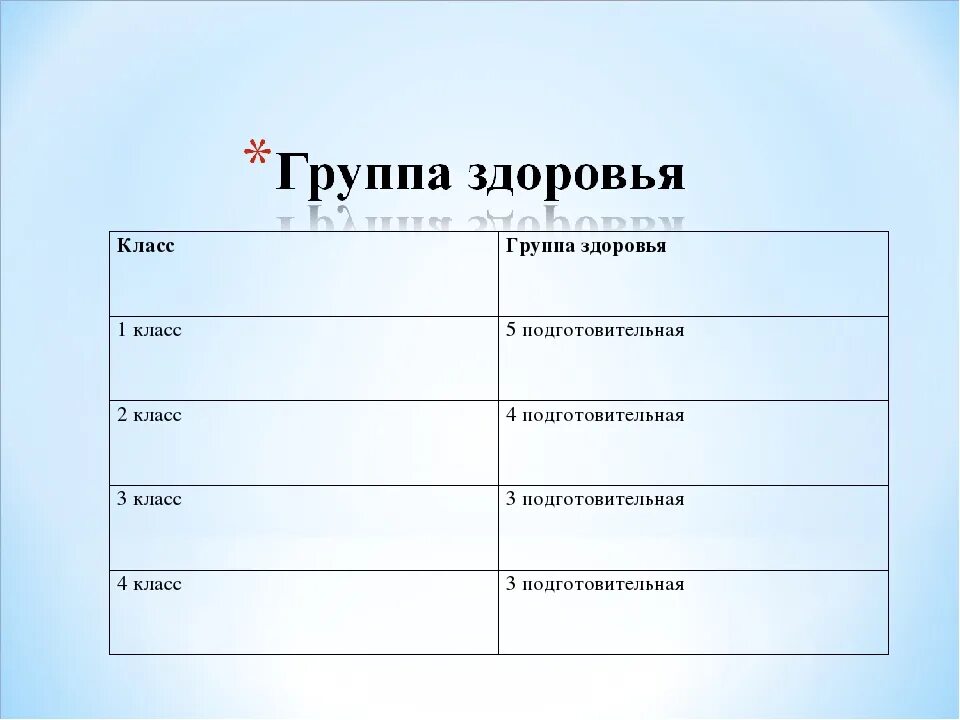 *Группа здоровья

| Класс | Группа здоровья |
|---|---|
| 1 класс | 5 подготовительная |
| 2 класс | 4 подготовительная |
| 3 класс | 3 подготовительная |
| 4 класс | 3 подготовительная |